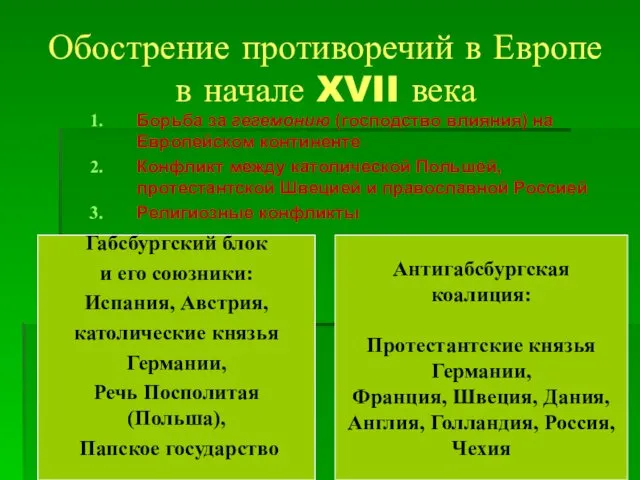 Обострение противоречий в Европе в начале XVII века

1. Борьба за гегемонию (господство влияния) на Европейском континенте
2. Конфликт между католической Польшей, протестантской Швецией и православной Россией
3. Религиозные конфликты

Габсбургский блок и его союзники: Испания, Австрия, католические князья Германии, Речь Посполитая (Польша), Папское государство

Антигабсбургская коалиция:

Протестантские князья Германии, Франция, Швеция, Дания, Англия, Голландия, Россия, Чехия